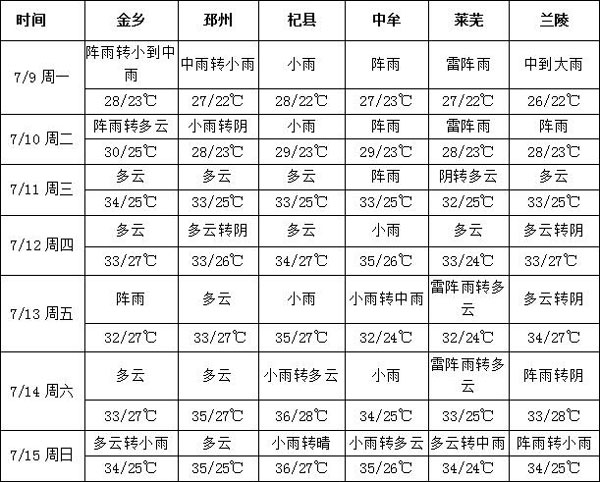 | 时间 | 金乡 | 邳州 | 杞县 | 中牟 | 莱芜 | 兰陵 |
|---|---|---|---|---|---|---|
| 7/9 周一 | 阵雨转小到中雨 | 中雨转小雨 | 小雨 | 阵雨 | 雷阵雨 | 中到大雨 |
| | 28/23℃ | 27/22℃ | 28/22℃ | 27/23℃ | 27/22℃ | 26/22℃ |
| 7/10 周二 | 阵雨转多云 | 小雨转阴 | 小雨 | 阵雨 | 雷阵雨 | 阵雨 |
| | 30/25℃ | 28/23℃ | 29/23℃ | 29/23℃ | 28/23℃ | 28/23℃ |
| 7/11 周三 | 多云 | 多云 | 多云 | 阵雨 | 阴转多云 | 多云 |
| | 34/25℃ | 33/25℃ | 33/25℃ | 33/25℃ | 32/25℃ | 33/25℃ |
| 7/12 周四 | 多云 | 多云转阴 | 多云 | 小雨 | 多云 | 多云转阴 |
| | 33/27℃ | 33/26℃ | 34/27℃ | 35/26℃ | 33/24℃ | 33/27℃ |
| 7/13 周五 | 阵雨 | 多云 | 小雨 | 小雨转中雨 | 雷阵雨转多云 | 多云转阴 |
| | 32/27℃ | 33/27℃ | 35/27℃ | 32/24℃ | 32/24℃ | 34/27℃ |
| 7/14 周六 | 多云 | 多云 | 小雨转多云 | 小雨 | 雷阵雨转多云 | 阵雨转阴 |
| | 33/27℃ | 35/27℃ | 36/28℃ | 34/25℃ | 33/25℃ | 33/28℃ |
| 7/15 周日 | 多云转小雨 | 多云 | 小雨转晴 | 小雨转多云 | 多云转中雨 | 阵雨转小雨 |
| | 34/25℃ | 35/25℃ | 36/27℃ | 35/26℃ | 34/24℃ | 34/25℃ |